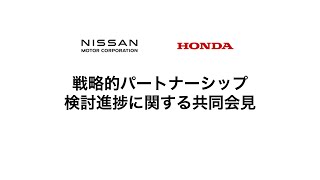 NISSAN
MOTOR CORPORATION

HONDA

戦略的パートナーシップ
検討進捗に関する共同会見